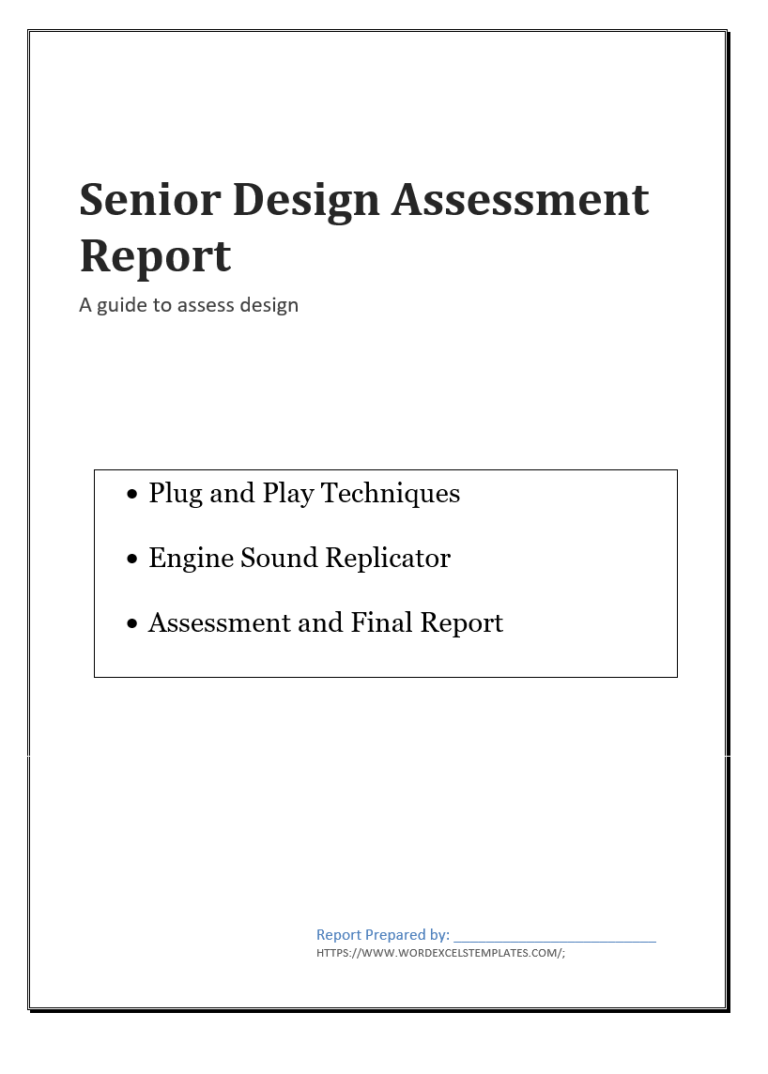 Senior Design Assessment Report

A guide to assess design

• Plug and Play Techniques
• Engine Sound Replicator
• Assessment and Final Report

Report Prepared by: ____
HTTPS://WWW.WORDEXCELSTEMPLATES.COM/;